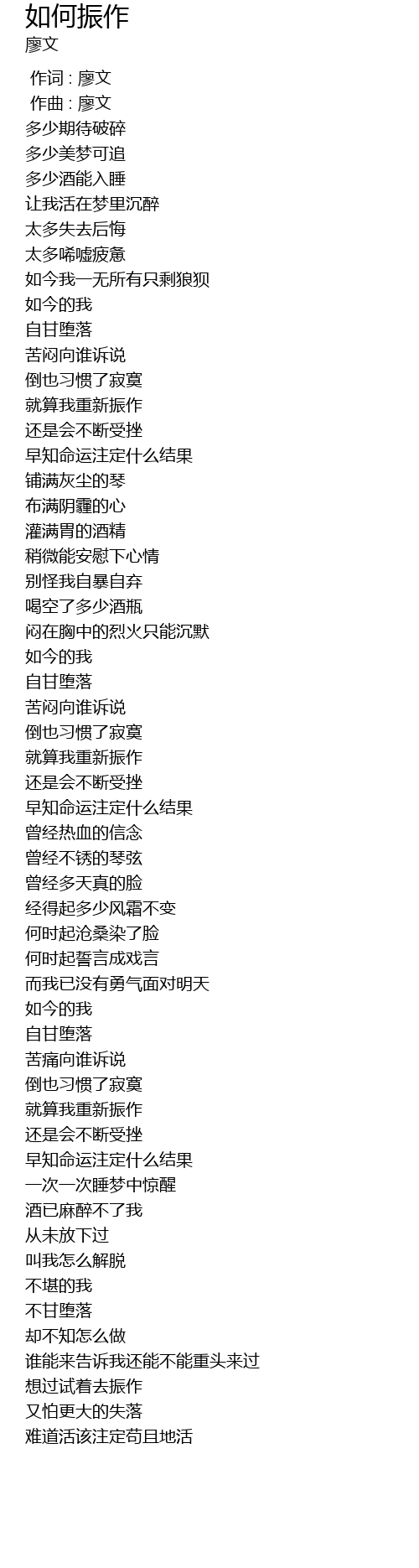 如何振作
廖文

作词 : 廖文
作曲 : 廖文
多少期待破碎
多少美梦可追
多少酒能入睡
让我活在梦里沉醉
太多失去后悔
太多唏嘘疲惫
如今我一无所有只剩狼狈
如今的我
自甘堕落
苦闷向谁诉说
倒也习惯了寂寞
就算我重新振作
还是会不断受挫
早知命运注定什么结果
铺满灰尘的琴
布满阴霾的心
灌满胃的酒精
稍微能安慰下心情
别怪我自暴自弃
喝空了多少酒瓶
闷在胸中的烈火只能沉默
如今的我
自甘堕落
苦闷向谁诉说
倒也习惯了寂寞
就算我重新振作
还是会不断受挫
早知命运注定什么结果
曾经热血的信念
曾经不锈的琴弦
曾经多天真的脸
经得起多少风霜不变
何时起沧桑染了脸
何时起誓言成戏言
而我已没有勇气面对明天
如今的我
自甘堕落
苦痛向谁诉说
倒也习惯了寂寞
就算我重新振作
还是会不断受挫
早知命运注定什么结果
一次一次睡梦中惊醒
酒已麻醉不了我
从未放下过
叫我怎么解脱
不堪的我
不甘堕落
却不知怎么做
谁能来告诉我还能不能重头来过
想过试着去振作
又怕更大的失落
难道活该注定苟且地活